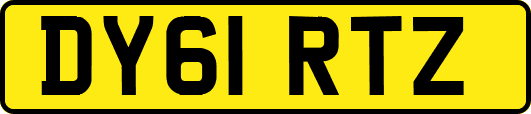 DY61 RTZ